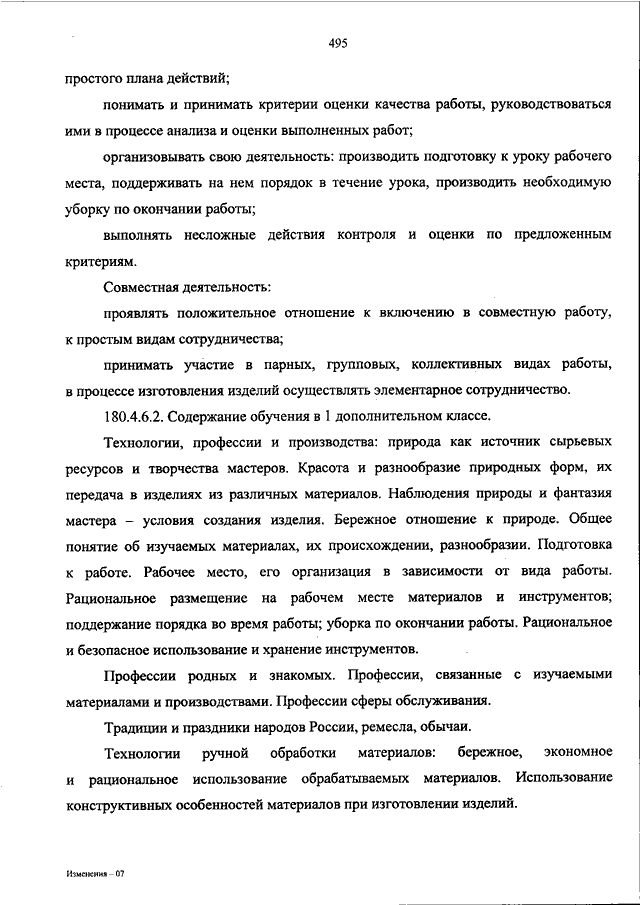 495

простого плана действий;

понимать и принимать критерии оценки качества работы, руководствоваться ими в процессе анализа и оценки выполненных работ;

организовывать свою деятельность: производить подготовку к уроку рабочего места, поддерживать на нем порядок в течение урока, производить необходимую уборку по окончании работы;

выполнять несложные действия контроля и оценки по предложенным критериям.

Совместная деятельность:

проявлять положительное отношение к включению в совместную работу, к простым видам сотрудничества;

принимать участие в парных, групповых, коллективных видах работы, в процессе изготовления изделий осуществлять элементарное сотрудничество.

180.4.6.2. Содержание обучения в 1 дополнительном классе.

Технологии, профессии и производства: природа как источник сырьевых ресурсов и творчества мастеров. Красота и разнообразие природных форм, их передача в изделиях из различных материалов. Наблюдения природы и фантазия мастера – условия создания изделия. Бережное отношение к природе. Общее понятие об изучаемых материалах, их происхождении, разнообразии. Подготовка к работе. Рабочее место, его организация в зависимости от вида работы. Рациональное размещение на рабочем месте материалов и инструментов; поддержание порядка во время работы; уборка по окончании работы. Рациональное и безопасное использование и хранение инструментов.

Профессии родных и знакомых. Профессии, связанные с изучаемыми материалами и производствами. Профессии сферы обслуживания.

Традиции и праздники народов России, ремесла, обычаи.

Технологии ручной обработки материалов: бережное, экономное и рациональное использование обрабатываемых материалов. Использование конструктивных особенностей материалов при изготовлении изделий.

Изменения – 07